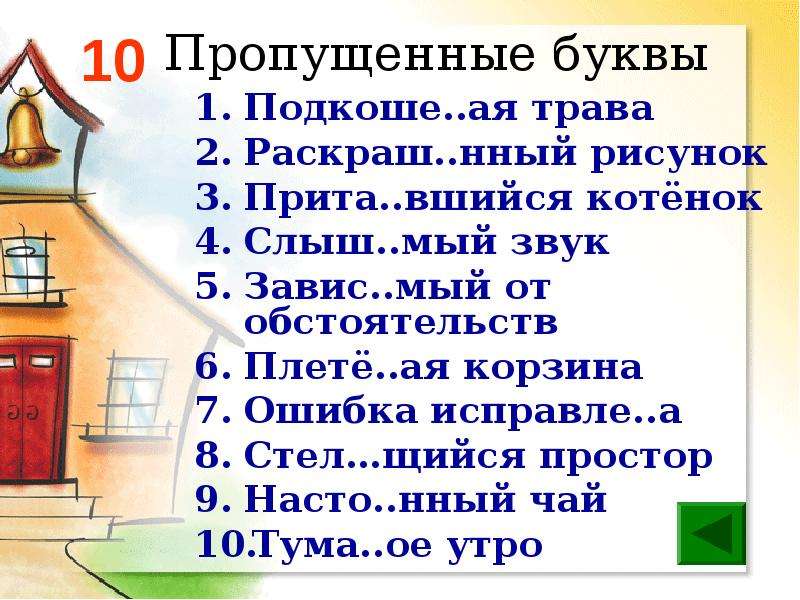 10 Пропущенные буквы

1. Подкоше..ая трава
2. Раскраш..нный рисунок
3. Прита..вшийся котёнок
4. Слыш..мый звук
5. Завис..мый от обстоятельств
6. Плетё..ая корзина
7. Ошибка исправле..а
8. Стел…щийся простор
9. Насто..нный чай
10.Тума..ое утро